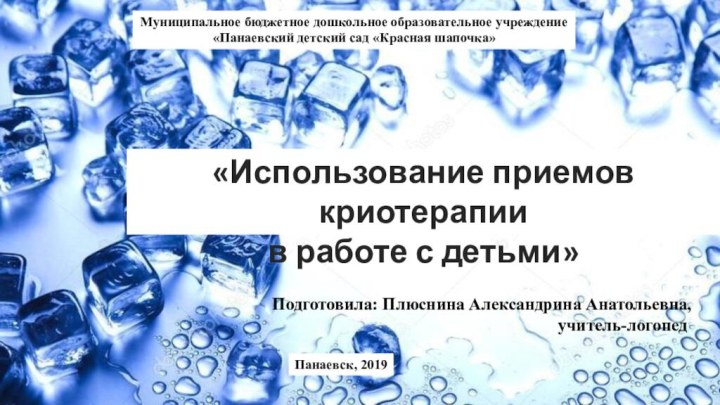 Муниципальное бюджетное дошкольное образовательное учреждение
«Панаевский детский сад «Красная шапочка»

«Использование приемов криотерапии в работе с детьми»

Подготовила: Плюснина Александрина Анатольевна, учитель-логопед

Панаевск, 2019